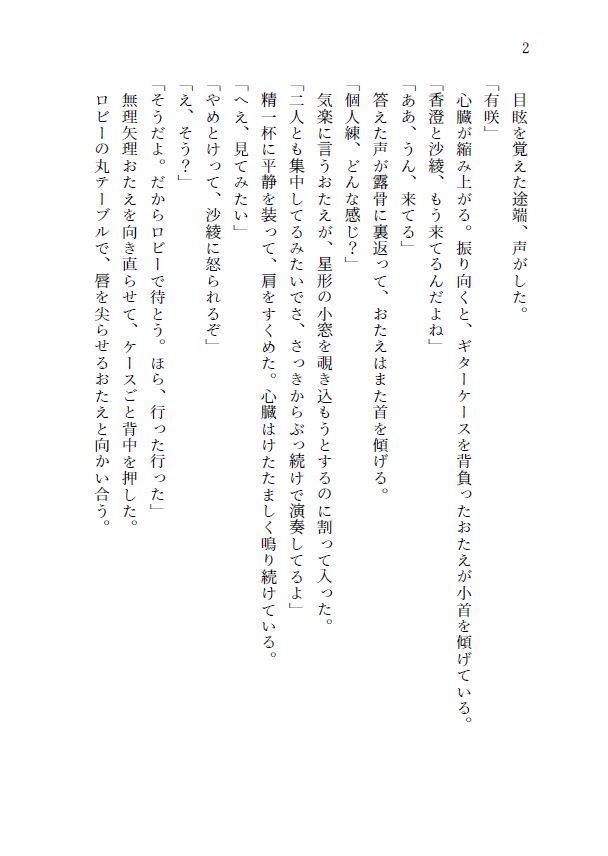 2

目眩を覚えた途端、声がした。

「有咲」

心臓が縮み上がる。振り向くと、ギターケースを背負ったおたえが小首を傾げている。

「香澄と沙綾、もう来てるんだよね」

「ああ、うん、来てる」

答えた声が露骨に裏返って、おたえはまた首を傾げる。

「個人練、どんな感じ？」

気楽に言うおたえが、星形の小窓を覗き込もうとするのに割って入った。

「二人とも集中してるみたいでさ、さっきからぶっ続けで演奏してるよ」

精一杯に平静を装って、肩をすくめた。心臓はけたたましく鳴り続けている。

「へえ、見てみたい」

「やめとけって、沙綾に怒られるぞ」

「え、そう？」

「そうだよ。だからロビーで待とう。ほら、行った行った」

無理矢理おたえを向き直らせて、ケースごと背中を押した。

ロビーの丸テーブルで、唇を尖らせるおたえと向かい合う。